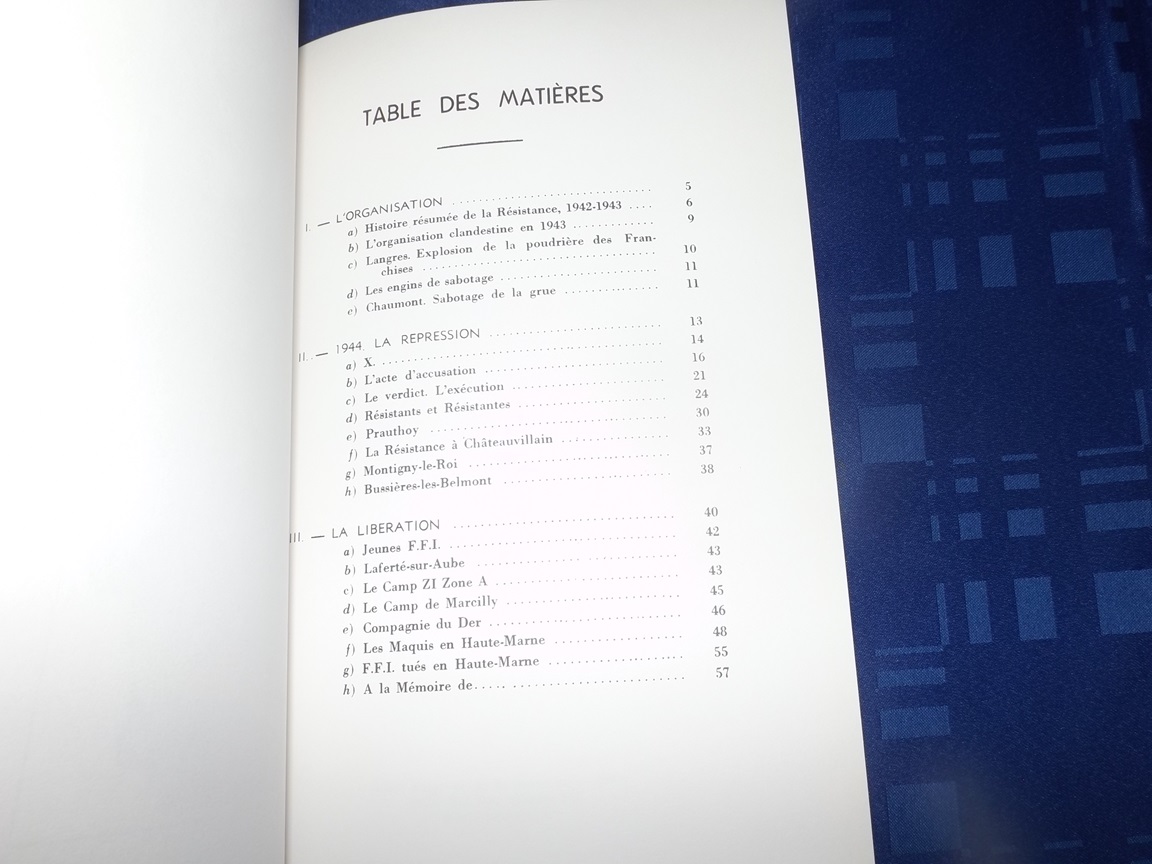 TABLE DES MATIÈRES

I. — L'ORGANISATION 5
a) Histoire résumée de la Résistance, 1942-1943 6
b) L'organisation clandestine en 1943 9
c) Langres. Explosion de la poudrière des Franchises 10
d) Les engins de sabotage 11
e) Chaumont. Sabotage de la grue 11

II. — 1944. LA REPRESSION 13
a) X. 14
b) L'acte d'accusation 16
c) Le verdict. L'exécution 21
d) Résistants et Résistantes 24
e) Prauthoy 30
f) La Résistance à Châteauvillain 33
g) Montigny-le-Roi 37
h) Bussières-les-Belmont 38

III. — LA LIBERATION 40
a) Jeunes F.F.I. 42
b) Laferté-sur-Aube 43
c) Le Camp ZI Zone A 43
d) Le Camp de Marcilly 45
e) Compagnie du Der 46
f) Les Maquis en Haute-Marne 48
g) F.F.I. tués en Haute-Marne 55
h) A la Mémoire de 57